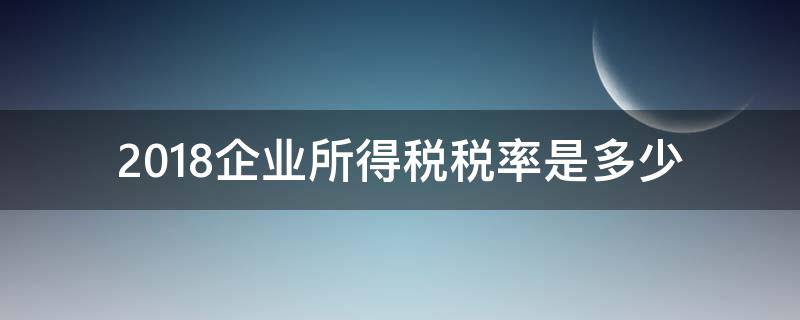 2018企业所得税税率是多少